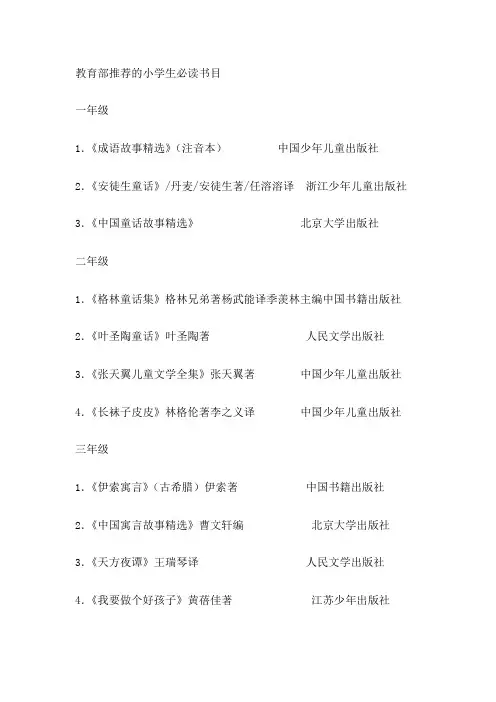 教育部推荐的小学生必读书目

一年级

1.《成语故事精选》(注音本)　　中国少年儿童出版社

2.《安徒生童话》/丹麦/安徒生著/任溶溶译　浙江少年儿童出版社

3.《中国童话故事精选》　　北京大学出版社

二年级

1.《格林童话集》格林兄弟著杨武能译季羡林主编中国书籍出版社

2.《叶圣陶童话》叶圣陶著　　人民文学出版社

3.《张天翼儿童文学全集》张天翼著　　中国少年儿童出版社

4.《长袜子皮皮》林格伦著李之义译　　中国少年儿童出版社

三年级

1.《伊索寓言》(古希腊)伊索著　　中国书籍出版社

2.《中国寓言故事精选》曹文轩编　　北京大学出版社

3.《天方夜谭》王瑞琴译　　人民文学出版社

4.《我要做个好孩子》黄蓓佳著　　江苏少年出版社